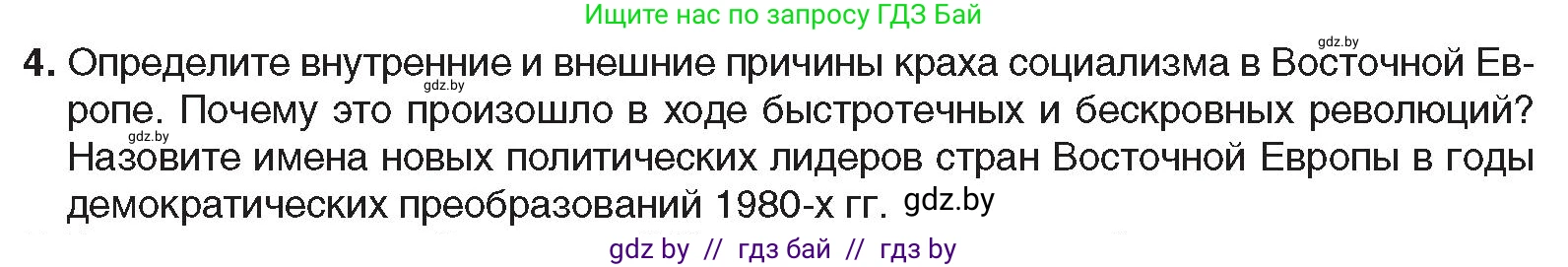 Ищите нас по запросу ГДЗ Бай

gdz.by

4. Определите внутренние и внешние причины краха социализма в Восточной Европе. Почему это произошло в ходе быстротечных и бескровных революций? Назовите имена новых политических лидеров стран Восточной Европы в годы демократических преобразований 1980-х гг.

gdz.by

gdz.by

gdz.by

gdz by // гдз бай // гдз by